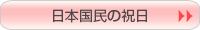 日本国民の祝日